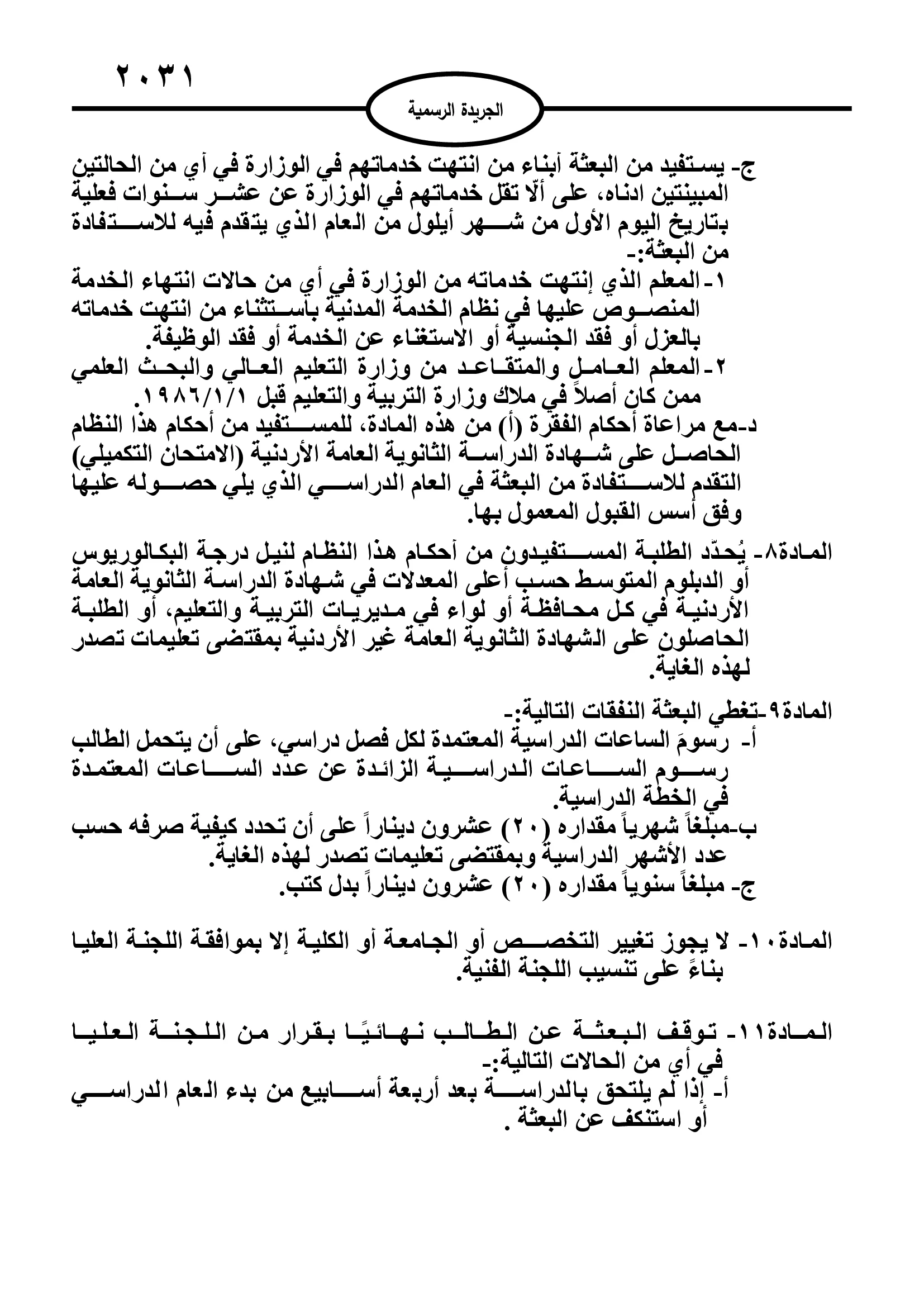 ٢٠٣١

الجريدة الرسمية

ج- يستفيد من البعثة أبناء من انتهت خدماتهم في الوزارة في أي من الحالتين المبينتين ادناه، على ألّا تقل خدماتهم في الوزارة عن عشر سنوات فعلية بتاريخ اليوم الأول من شهر أيلول من العام الذي يتقدم فيه للاستفادة من البعثة:-

١- المعلم الذي إنتهت خدماته من الوزارة في أي من حالات انتهاء الخدمة المنصوص عليها في نظام الخدمة المدنية باستثناء من انتهت خدماته بالعزل أو فقد الجنسية أو الاستغناء عن الخدمة أو فقد الوظيفة.

٢- المعلم العامل والمتقاعد من وزارة التعليم العالي والبحث العلمي ممن كان أصلاً في ملاك وزارة التربية والتعليم قبل ١٩٨٦/١/١.

د-مع مراعاة أحكام الفقرة (أ) من هذه المادة، للمستفيد من أحكام هذا النظام الحاصل على شهادة الدراسة الثانوية العامة الأردنية (الامتحان التكميلي) التقدم للاستفادة من البعثة في العام الدراسي الذي يلي حصوله عليها وفق أسس القبول المعمول بها.

المادة٨- يُحدّد الطلبة المستفيدون من أحكام هذا النظام لنيل درجة البكالوريوس أو الدبلوم المتوسط حسب أعلى المعدلات في شهادة الدراسة الثانوية العامة الأردنية في كل محافظة أو لواء في مديريات التربية والتعليم، أو الطلبة الحاصلون على الشهادة الثانوية العامة غير الأردنية بمقتضى تعليمات تصدر لهذه الغاية.

المادة٩-تغطي البعثة النفقات التالية:-

أ- رسومَ الساعات الدراسية المعتمدة لكل فصل دراسي، على أن يتحمل الطالب رسوم الساعات الدراسية الزائدة عن عدد الساعات المعتمدة في الخطة الدراسية.

ب-مبلغاً شهرياً مقداره (٢٠) عشرون ديناراً على أن تحدد كيفية صرفه حسب عدد الأشهر الدراسية وبمقتضى تعليمات تصدر لهذه الغاية.

ج- مبلغاً سنوياً مقداره (٢٠) عشرون ديناراً بدل كتب.

المادة١٠- لا يجوز تغيير التخصص أو الجامعة أو الكلية إلا بموافقة اللجنة العليا بناءً على تنسيب اللجنة الفنية.

المادة١١- توقف البعثة عن الطالب نهائيًا بقرار من اللجنة العليا في أي من الحالات التالية:-

أ- إذا لم يلتحق بالدراسة بعد أربعة أسابيع من بدء العام الدراسي أو استنكف عن البعثة .